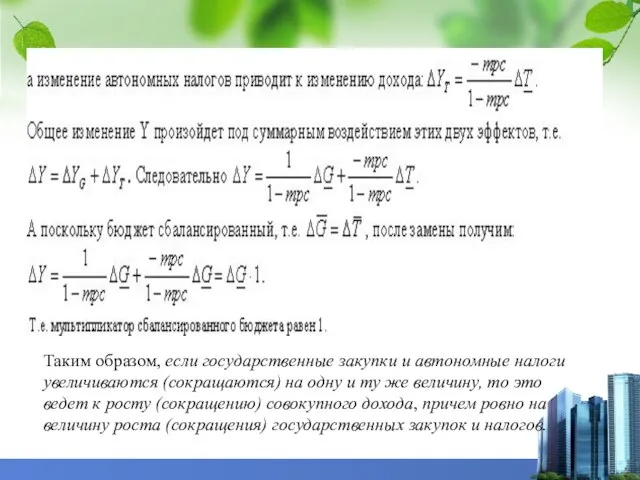 а изменение автономных налогов приводит к изменению дохода: $\Delta Y_T = \frac{-mpc}{1-mpc}\Delta \underline{T}$.

Общее изменение Y произойдет под суммарным воздействием этих двух эффектов, т.е. $\Delta Y = \Delta Y_G + \Delta Y_T$. Следовательно $\Delta Y = \frac{1}{1-mpc}\Delta \underline{G} + \frac{-mpc}{1-mpc}\Delta \underline{T}$.

А поскольку бюджет сбалансированный, т.е. $\Delta \overline{G} = \Delta \overline{T}$, после замены получим:

$\Delta Y = \frac{1}{1-mpc}\Delta \underline{G} + \frac{-mpc}{1-mpc}\Delta \underline{G} = \Delta \underline{G} \cdot 1$.

Т.е. мультипликатор сбалансированного бюджета равен 1.

Таким образом, если государственные закупки и автономные налоги увеличиваются (сокращаются) на одну и ту же величину, то это ведет к росту (сокращению) совокупного дохода, причем ровно на величину роста (сокращения) государственных закупок и налогов.